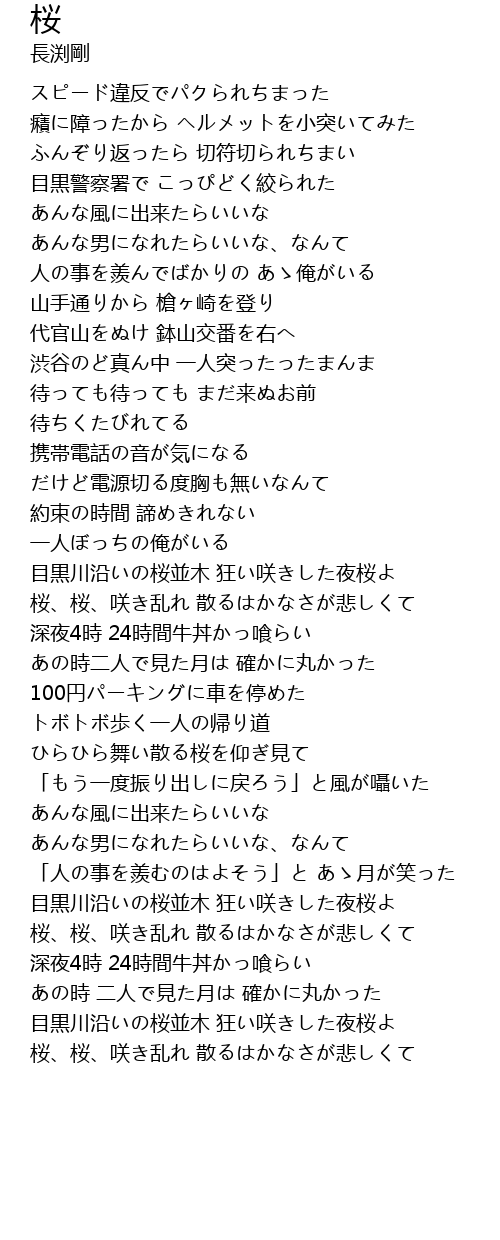 桜
長渕剛

スピード違反でパクられちまった
癪に障ったから ヘルメットを小突いてみた
ふんぞり返ったら 切符切られちまい
目黒警察署で こっぴどく絞られた
あんな風に出来たらいいな
あんな男になれたらいいな、なんて
人の事を羨んでばかりの あゝ俺がいる
山手通りから 槍ヶ崎を登り
代官山をぬけ 鉢山交番を右へ
渋谷のど真ん中 一人突ったったまんま
待っても待っても まだ来ぬお前
待ちくたびれてる
携帯電話の音が気になる
だけど電源切る度胸も無いなんて
約束の時間 諦めきれない
一人ぼっちの俺がいる
目黒川沿いの桜並木 狂い咲きした夜桜よ
桜、桜、咲き乱れ 散るはかなさが悲しくて
深夜4時 24時間牛丼かっ喰らい
あの時二人で見た月は 確かに丸かった
100円パーキングに車を停めた
トボトボ歩く一人の帰り道
ひらひら舞い散る桜を仰ぎ見て
「もう一度振り出しに戻ろう」と風が囁いた
あんな風に出来たらいいな
あんな男になれたらいいな、なんて
「人の事を羨むのはよそう」と あゝ月が笑った
目黒川沿いの桜並木 狂い咲きした夜桜よ
桜、桜、咲き乱れ 散るはかなさが悲しくて
深夜4時 24時間牛丼かっ喰らい
あの時 二人で見た月は 確かに丸かった
目黒川沿いの桜並木 狂い咲きした夜桜よ
桜、桜、咲き乱れ 散るはかなさが悲しくて